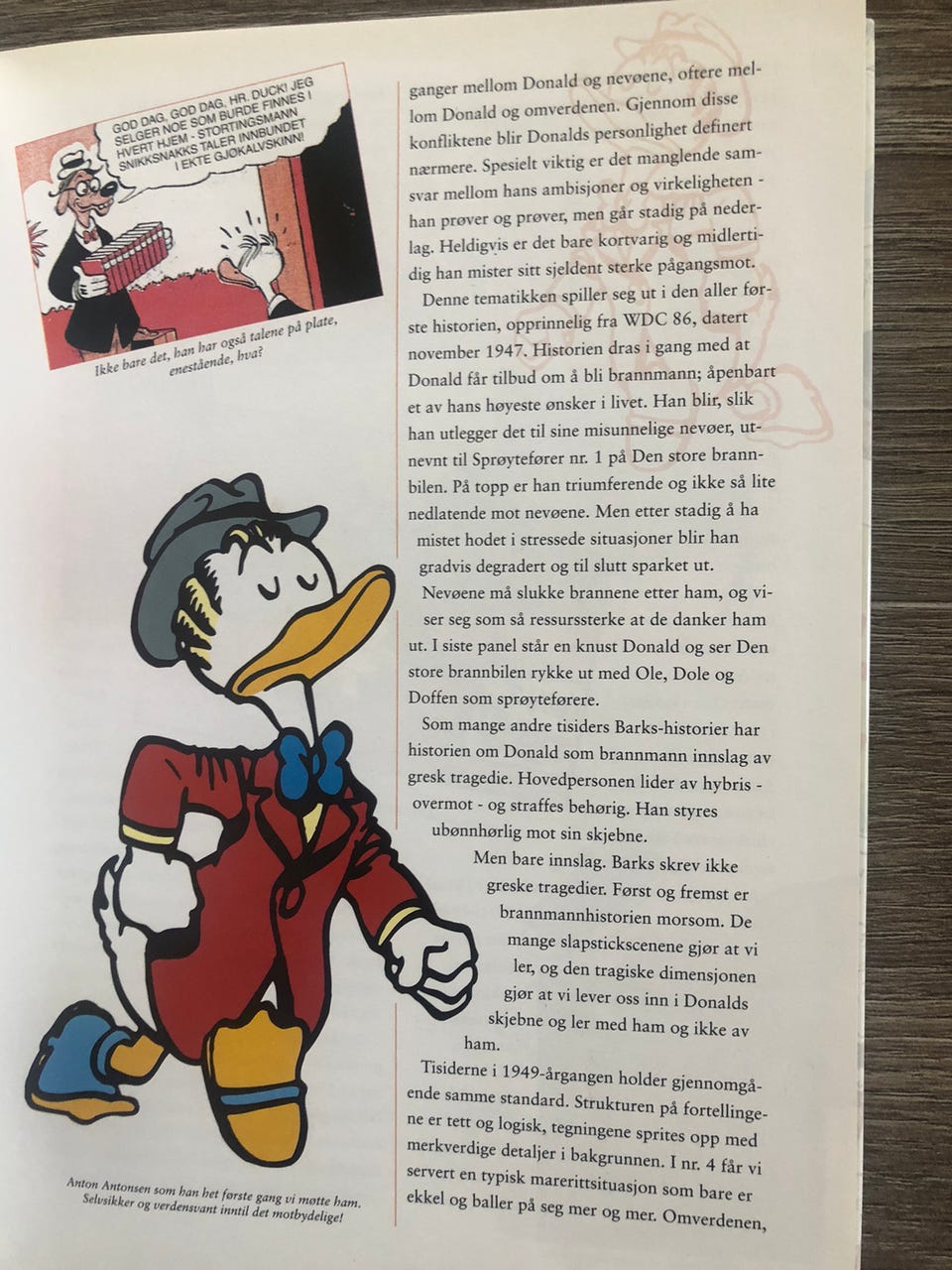 GOD DAG, GOD DAG, HR. DUCK! JEG SELGER NOE SOM BURDE FINNES I HVERT HJEM - STORTINGSMANN SNIKKSNAKKS TALER INNBUNDET I EKTE GJØKALVSKINN!

Ikke bare det, han har også talene på plate, enestående, hva?

Anton Antonsen som han het første gang vi møtte ham. Selvsikker og verdensvant inntil det motbydelige!

ganger mellom Donald og nevøene, oftere mellom Donald og omverdenen. Gjennom disse konfliktene blir Donalds personlighet definert nærmere. Spesielt viktig er det manglende samsvar mellom hans ambisjoner og virkeligheten - han prøver og prøver, men går stadig på nederlag. Heldigvis er det bare kortvarig og midlertidig han mister sitt sjeldent sterke pågangsmot.

Denne tematikken spiller seg ut i den aller første historien, opprinnelig fra WDC 86, datert november 1947. Historien dras i gang med at Donald får tilbud om å bli brannmann; åpenbart et av hans høyeste ønsker i livet. Han blir, slik han utlegger det til sine misunnelige nevøer, utnevnt til Sprøytefører nr. 1 på Den store brannbilen. På topp er han triumferende og ikke så lite nedlatende mot nevøene. Men etter stadig å ha mistet hodet i stressede situasjoner blir han gradvis degradert og til slutt sparket ut.

Nevøene må slukke brannene etter ham, og viser seg som så ressurssterke at de danker ham ut. I siste panel står en knust Donald og ser Den store brannbilen rykke ut med Ole, Dole og Doffen som sprøyteførere.

Som mange andre tisiders Barks-historier har historien om Donald som brannmann innslag av gresk tragedie. Hovedpersonen lider av hybris - overmot - og straffes behørig. Han styres ubønnhørlig mot sin skjebne.

Men bare innslag. Barks skrev ikke greske tragedier. Først og fremst er brannmannhistorien morsom. De mange slapstickscenene gjør at vi ler, og den tragiske dimensjonen gjør at vi lever oss inn i Donalds skjebne og ler med ham og ikke av ham.

Tisiderne i 1949-årgangen holder gjennomgående samme standard. Strukturen på fortellingene er tett og logisk, tegningene sprites opp med merkverdige detaljer i bakgrunnen. I nr. 4 får vi servert en typisk marerittsituasjon som bare er ekkel og baller på seg mer og mer. Omverdenen,